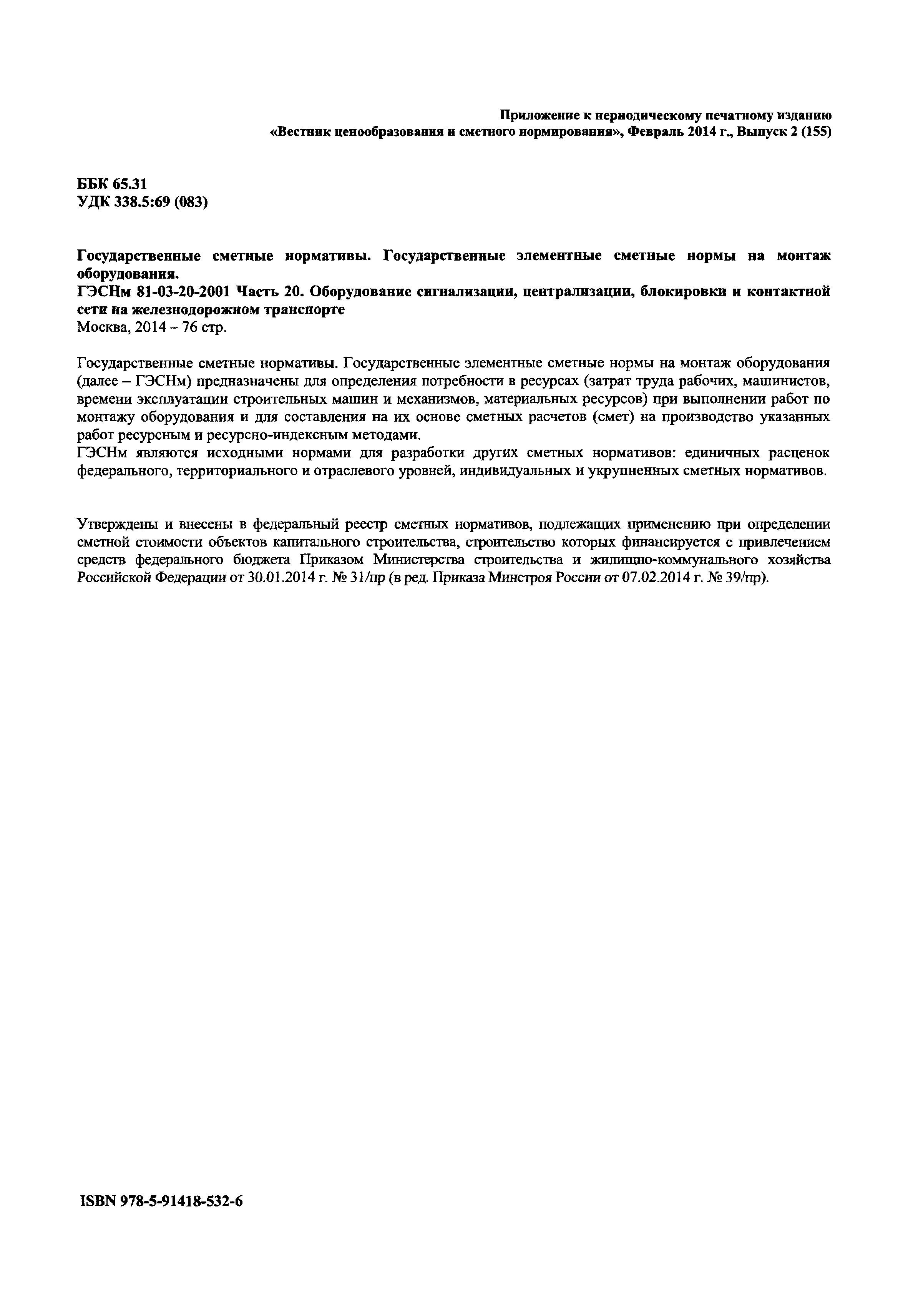 Приложение к периодическому печатному изданию «Вестник ценообразования и сметного нормирования», Февраль 2014 г., Выпуск 2 (155)

ББК 65.31
УДК 338.5:69 (083)

Государственные сметные нормативы. Государственные элементные сметные нормы на монтаж оборудования.
ГЭСНм 81-03-20-2001 Часть 20. Оборудование сигнализации, централизации, блокировки и контактной сети на железнодорожном транспорте
Москва, 2014 – 76 стр.

Государственные сметные нормативы. Государственные элементные сметные нормы на монтаж оборудования (далее – ГЭСНм) предназначены для определения потребности в ресурсах (затрат труда рабочих, машинистов, времени эксплуатации строительных машин и механизмов, материальных ресурсов) при выполнении работ по монтажу оборудования и для составления на их основе сметных расчетов (смет) на производство указанных работ ресурсным и ресурсно-индексным методами.
ГЭСНм являются исходными нормами для разработки других сметных нормативов: единичных расценок федерального, территориального и отраслевого уровней, индивидуальных и укрупненных сметных нормативов.

Утверждены и внесены в федеральный реестр сметных нормативов, подлежащих применению при определении сметной стоимости объектов капитального строительства, строительство которых финансируется с привлечением средств федерального бюджета Приказом Министерства строительства и жилищно-коммунального хозяйства Российской Федерации от 30.01.2014 г. № 31/пр (в ред. Приказа Минстроя России от 07.02.2014 г. № 39/пр).

ISBN 978-5-91418-532-6